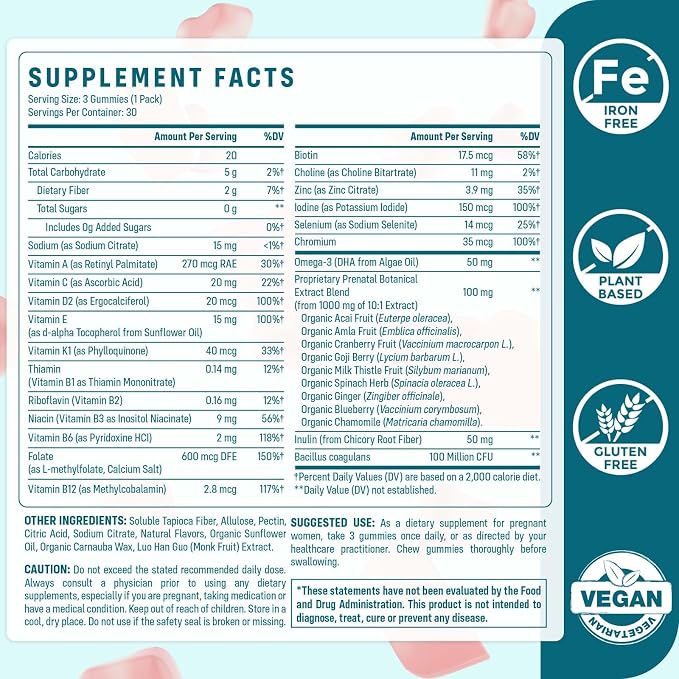 SUPPLEMENT FACTS
Serving Size: 3 Gummies (1 Pack)
Servings Per Container: 30

|  | Amount Per Serving | %DV |
|---|---|---|
| Calories | 20 |  |
| Total Carbohydrate | 5 g | 2%† |
| Dietary Fiber | 2 g | 7%† |
| Total Sugars | 0 g | ** |
| Includes 0g Added Sugars |  | 0%† |
| Sodium (as Sodium Citrate) | 15 mg | <1%† |
| Vitamin A (as Retinyl Palmitate) | 270 mcg RAE | 30%† |
| Vitamin C (as Ascorbic Acid) | 20 mg | 22%† |
| Vitamin D2 (as Ergocalciferol) | 20 mcg | 100%† |
| Vitamin E (as d-alpha Tocopherol from Sunflower Oil) | 15 mg | 100%† |
| Vitamin K1 (as Phylloquinone) | 40 mcg | 33%† |
| Thiamin (Vitamin B1 as Thiamin Mononitrate) | 0.14 mg | 12%† |
| Riboflavin (Vitamin B2) | 0.16 mg | 12%† |
| Niacin (Vitamin B3 as Inositol Niacinate) | 9 mg | 56%† |
| Vitamin B6 (as Pyridoxine HCl) | 2 mg | 118%† |
| Folate (as L-methylfolate, Calcium Salt) | 600 mcg DFE | 150%† |
| Vitamin B12 (as Methylcobalamin) | 2.8 mcg | 117%† |

|  | Amount Per Serving | %DV |
|---|---|---|
| Biotin | 17.5 mcg | 58%† |
| Choline (as Choline Bitartrate) | 11 mg | 2%† |
| Zinc (as Zinc Citrate) | 3.9 mg | 35%† |
| Iodine (as Potassium Iodide) | 150 mcg | 100%† |
| Selenium (as Sodium Selenite) | 14 mcg | 25%† |
| Chromium | 35 mcg | 100%† |
| Omega-3 (DHA from Algae Oil) | 50 mg | ** |
| Proprietary Prenatal Botanical Extract Blend (from 1000 mg of 10:1 Extract) Organic Acai Fruit (Euterpe oleracea), Organic Amla Fruit (Emblica officinalis), Organic Cranberry Fruit (Vaccinium macrocarpon L.), Organic Goji Berry (Lycium barbarum L.), Organic Milk Thistle Fruit (Silybum marianum), Organic Spinach Herb (Spinacia oleracea L.), Organic Ginger (Zingiber officinale), Organic Blueberry (Vaccinium corymbosum), Organic Chamomile (Matricaria chamomilla). | 100 mg | ** |
| Inulin (from Chicory Root Fiber) | 50 mg | ** |
| Bacillus coagulans | 100 Million CFU | ** |

†Percent Daily Values (DV) are based on a 2,000 calorie diet.
**Daily Value (DV) not established.

OTHER INGREDIENTS: Soluble Tapioca Fiber, Allulose, Pectin, Citric Acid, Sodium Citrate, Natural Flavors, Organic Sunflower Oil, Organic Carnauba Wax, Luo Han Guo (Monk Fruit) Extract.

CAUTION: Do not exceed the stated recommended daily dose. Always consult a physician prior to using any dietary supplements, especially if you are pregnant, taking medication or have a medical condition. Keep out of reach of children. Store in a cool, dry place. Do not use if the safety seal is broken or missing.

SUGGESTED USE: As a dietary supplement for pregnant women, take 3 gummies once daily, or as directed by your healthcare practitioner. Chew gummies thoroughly before swallowing.

*These statements have not been evaluated by the Food and Drug Administration. This product is not intended to diagnose, treat, cure or prevent any disease.

Fe
IRON FREE

PLANT BASED

GLUTEN FREE

VEGAN
VEGETARIAN